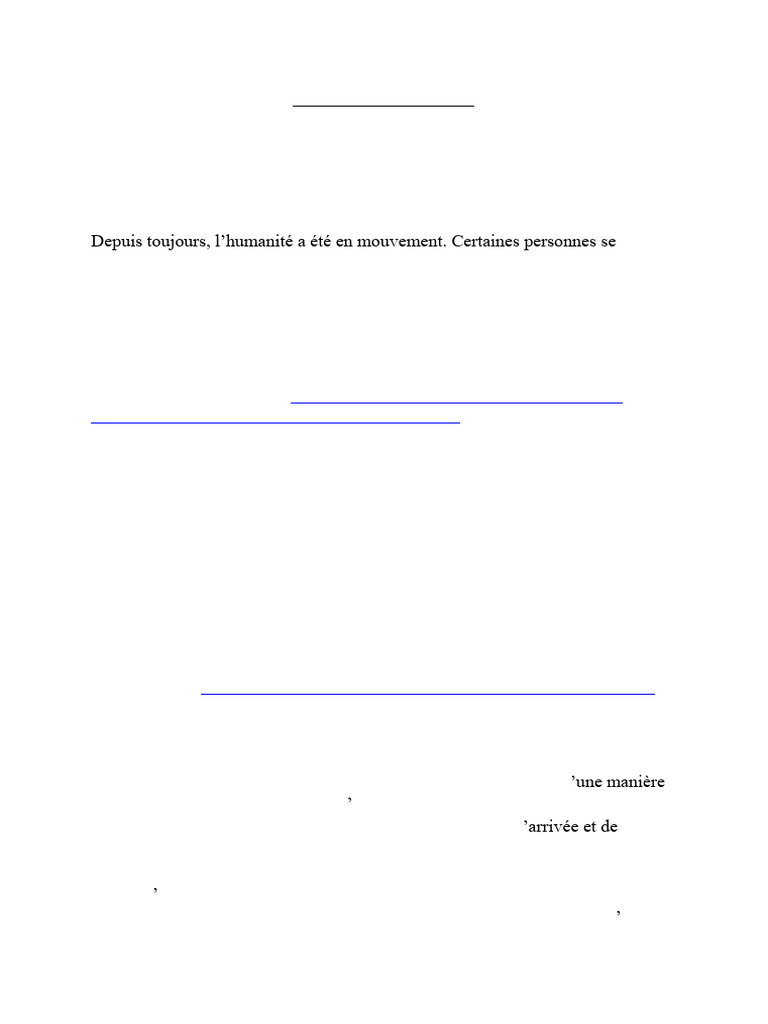 Depuis toujours, l'humanité a été en mouvement. Certaines personnes se

'une manière

'

'arrivée et de

'

'